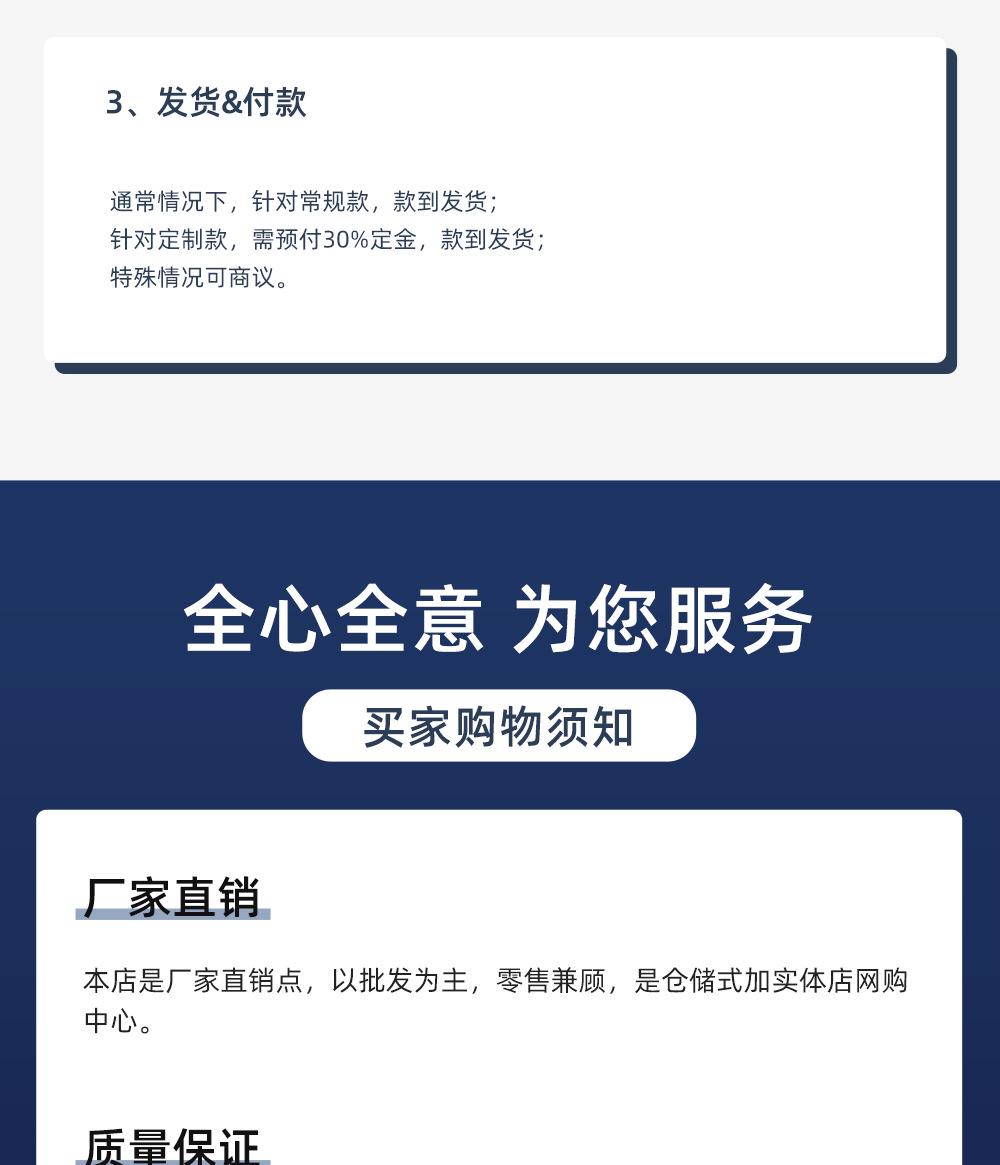 3、发货&付款

通常情况下，针对常规款，款到发货；
针对定制款，需预付30%定金，款到发货；
特殊情况可商议。

全心全意 为您服务

买家购物须知

厂家直销

本店是厂家直销点，以批发为主，零售兼顾，是仓储式加实体店网购中心。

质量保证